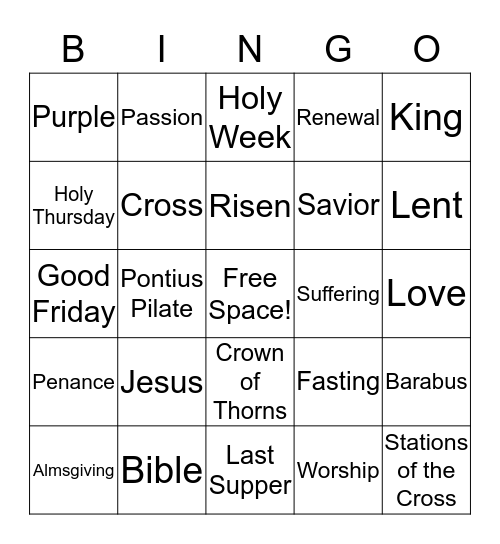 | B | I | N | G | O |
|---|---|---|---|---|
| Purple | Passion | Holy Week | Renewal | King |
| Holy Thursday | Cross | Risen | Savior | Lent |
| Good Friday | Pontius Pilate | Free Space! | Suffering | Love |
| Penance | Jesus | Crown of Thorns | Fasting | Barabus |
| Almsgiving | Bible | Last Supper | Worship | Stations of the Cross |